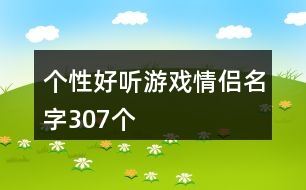 个性好听游戏情侣名字307个